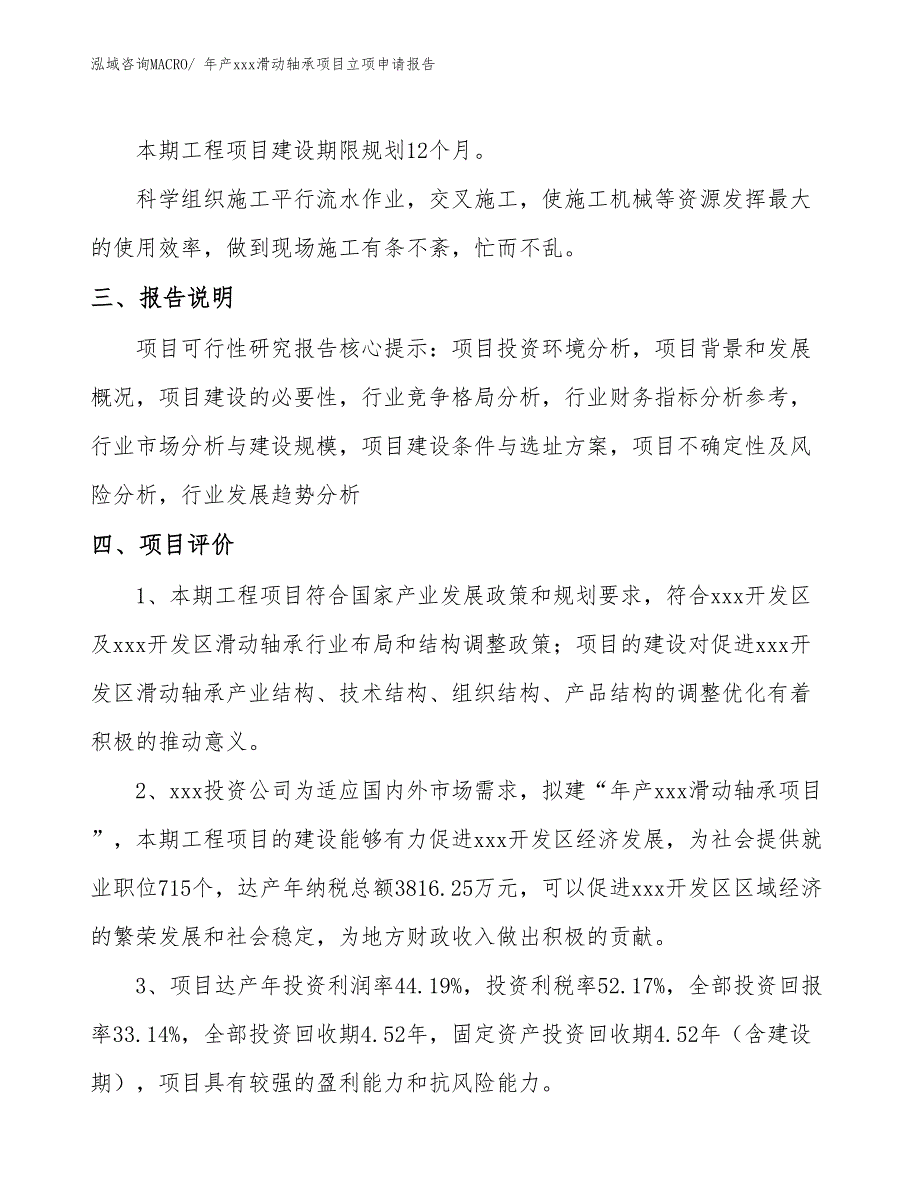 泓域咨询MACRO/ 年产xxx滑动轴承项目立项申请报告

本期工程项目建设期限规划12个月。

科学组织施工平行流水作业，交叉施工，使施工机械等资源发挥最大的使用效率，做到现场施工有条不紊，忙而不乱。

三、报告说明

项目可行性研究报告核心提示：项目投资环境分析，项目背景和发展概况，项目建设的必要性，行业竞争格局分析，行业财务指标分析参考，行业市场分析与建设规模，项目建设条件与选址方案，项目不确定性及风险分析，行业发展趋势分析

四、项目评价

1、本期工程项目符合国家产业发展政策和规划要求，符合xxx开发区及xxx开发区滑动轴承行业布局和结构调整政策；项目的建设对促进xxx开发区滑动轴承产业结构、技术结构、组织结构、产品结构的调整优化有着积极的推动意义。

2、xxx投资公司为适应国内外市场需求，拟建“年产xxx滑动轴承项目”，本期工程项目的建设能够有力促进xxx开发区经济发展，为社会提供就业职位715个，达产年纳税总额3816.25万元，可以促进xxx开发区区域经济的繁荣发展和社会稳定，为地方财政收入做出积极的贡献。

3、项目达产年投资利润率44.19%，投资利税率52.17%，全部投资回报率33.14%，全部投资回收期4.52年，固定资产投资回收期4.52年（含建设期），项目具有较强的盈利能力和抗风险能力。